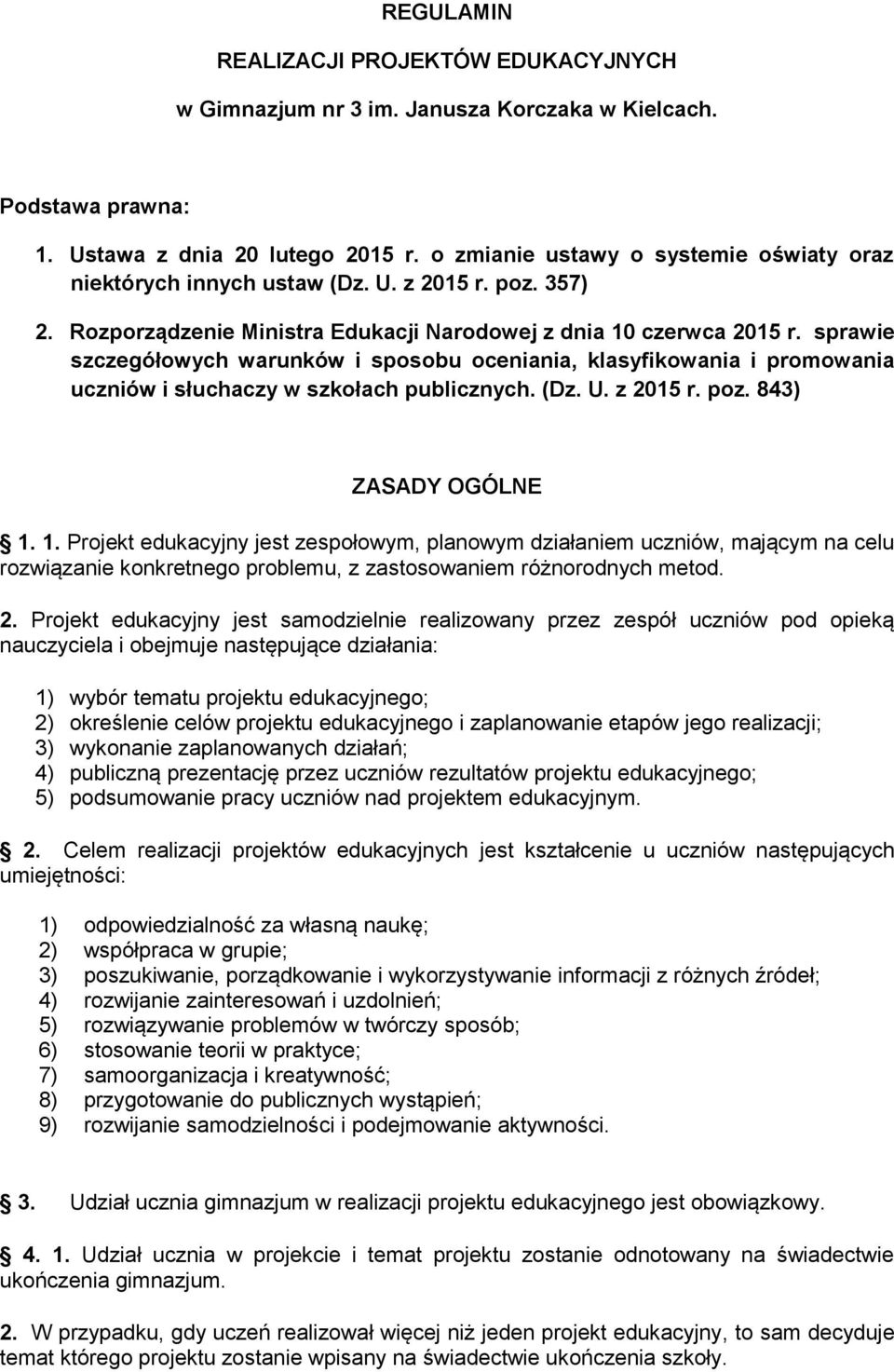 REGULAMIN

REALIZACJI PROJEKTÓW EDUKACYJNYCH

w Gimnazjum nr 3 im. Janusza Korczaka w Kielcach.

Podstawa prawna:

1. Ustawa z dnia 20 lutego 2015 r. o zmianie ustawy o systemie oświaty oraz niektórych innych ustaw (Dz. U. z 2015 r. poz. 357)
2. Rozporządzenie Ministra Edukacji Narodowej z dnia 10 czerwca 2015 r. sprawie szczegółowych warunków i sposobu oceniania, klasyfikowania i promowania uczniów i słuchaczy w szkołach publicznych. (Dz. U. z 2015 r. poz. 843)

ZASADY OGÓLNE

1. 1. Projekt edukacyjny jest zespołowym, planowym działaniem uczniów, mającym na celu rozwiązanie konkretnego problemu, z zastosowaniem różnorodnych metod.

2. Projekt edukacyjny jest samodzielnie realizowany przez zespół uczniów pod opieką nauczyciela i obejmuje następujące działania:

1) wybór tematu projektu edukacyjnego;
2) określenie celów projektu edukacyjnego i zaplanowanie etapów jego realizacji;
3) wykonanie zaplanowanych działań;
4) publiczną prezentację przez uczniów rezultatów projektu edukacyjnego;
5) podsumowanie pracy uczniów nad projektem edukacyjnym.

2. Celem realizacji projektów edukacyjnych jest kształcenie u uczniów następujących umiejętności:

1) odpowiedzialność za własną naukę;
2) współpraca w grupie;
3) poszukiwanie, porządkowanie i wykorzystywanie informacji z różnych źródeł;
4) rozwijanie zainteresowań i uzdolnień;
5) rozwiązywanie problemów w twórczy sposób;
6) stosowanie teorii w praktyce;
7) samoorganizacja i kreatywność;
8) przygotowanie do publicznych wystąpień;
9) rozwijanie samodzielności i podejmowanie aktywności.

3. Udział ucznia gimnazjum w realizacji projektu edukacyjnego jest obowiązkowy.

4. 1. Udział ucznia w projekcie i temat projektu zostanie odnotowany na świadectwie ukończenia gimnazjum.

2. W przypadku, gdy uczeń realizował więcej niż jeden projekt edukacyjny, to sam decyduje temat którego projektu zostanie wpisany na świadectwie ukończenia szkoły.